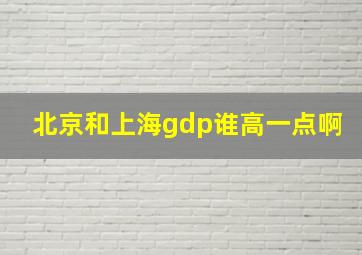 北京和上海gdp谁高一点啊